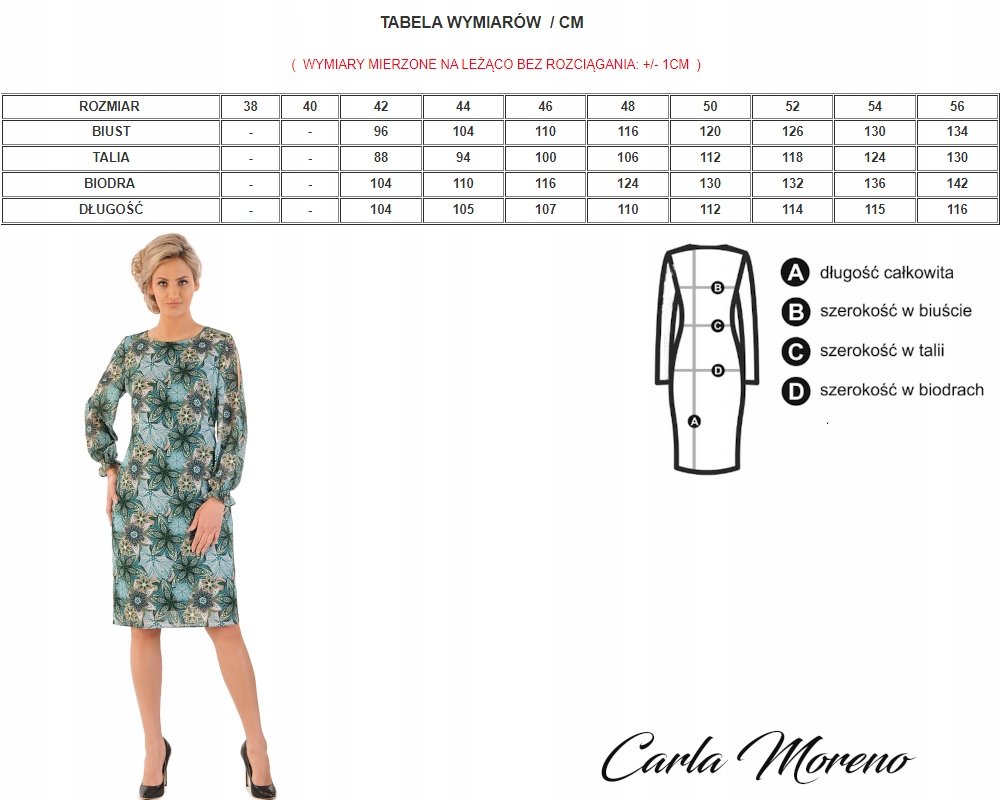 TABELA WYMIARÓW / CM

( WYMIARY MIERZONE NA LEŻĄCO BEZ ROZCIĄGANIA: +/- 1CM )

| ROZMIAR | 38 | 40 | 42 | 44 | 46 | 48 | 50 | 52 | 54 | 56 |
|---|---|---|---|---|---|---|---|---|---|---|
| BIUST | - | - | 96 | 104 | 110 | 116 | 120 | 126 | 130 | 134 |
| TALIA | - | - | 88 | 94 | 100 | 106 | 112 | 118 | 124 | 130 |
| BIODRA | - | - | 104 | 110 | 116 | 124 | 130 | 132 | 136 | 142 |
| DŁUGOŚĆ | - | - | 104 | 105 | 107 | 110 | 112 | 114 | 115 | 116 |

B
C
D
A

A długość całkowita
B szerokość w biuście
C szerokość w talii
D szerokość w biodrach

Carla Moreno